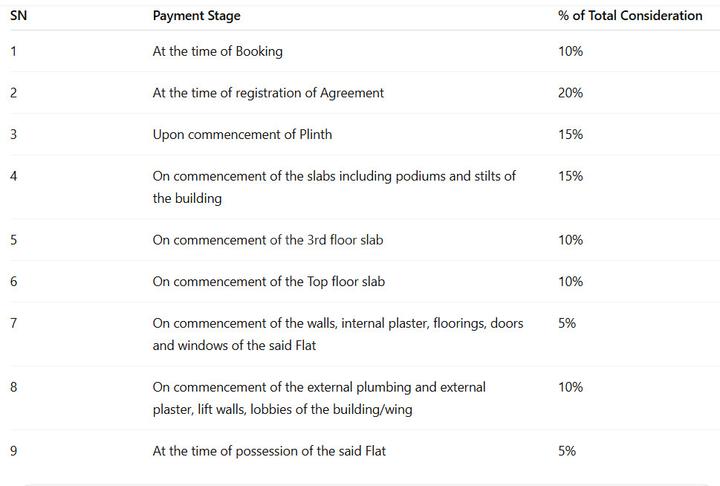 | SN | Payment Stage | % of Total Consideration |
|---|---|---|
| 1 | At the time of Booking | 10% |
| 2 | At the time of registration of Agreement | 20% |
| 3 | Upon commencement of Plinth | 15% |
| 4 | On commencement of the slabs including podiums and stilts of the building | 15% |
| 5 | On commencement of the 3rd floor slab | 10% |
| 6 | On commencement of the Top floor slab | 10% |
| 7 | On commencement of the walls, internal plaster, floorings, doors and windows of the said Flat | 5% |
| 8 | On commencement of the external plumbing and external plaster, lift walls, lobbies of the building/wing | 10% |
| 9 | At the time of possession of the said Flat | 5% |